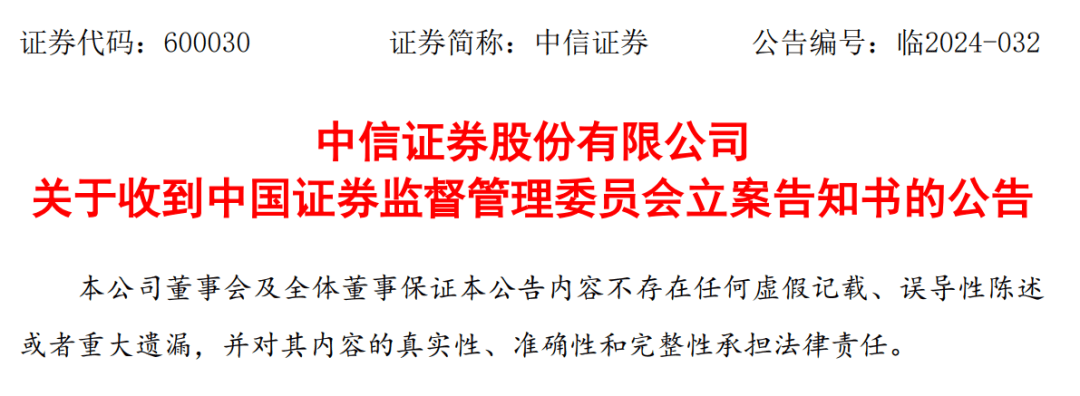 证券代码：600030　　证券简称：中信证券　　公告编号：临2024-032

中信证券股份有限公司
关于收到中国证券监督管理委员会立案告知书的公告

本公司董事会及全体董事保证本公告内容不存在任何虚假记载、误导性陈述或者重大遗漏，并对其内容的真实性、准确性和完整性承担法律责任。